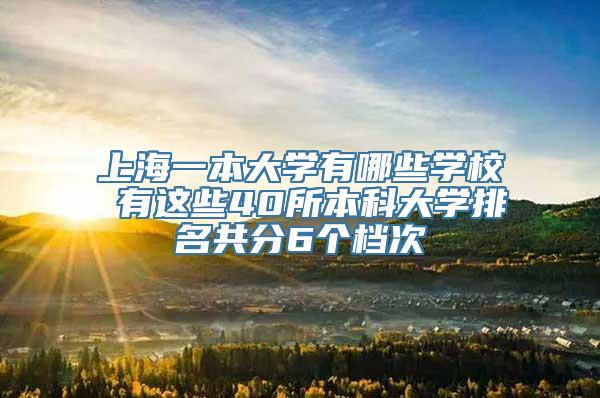 上海一本大学有哪些学校 有这些40所本科大学排名共分6个档次